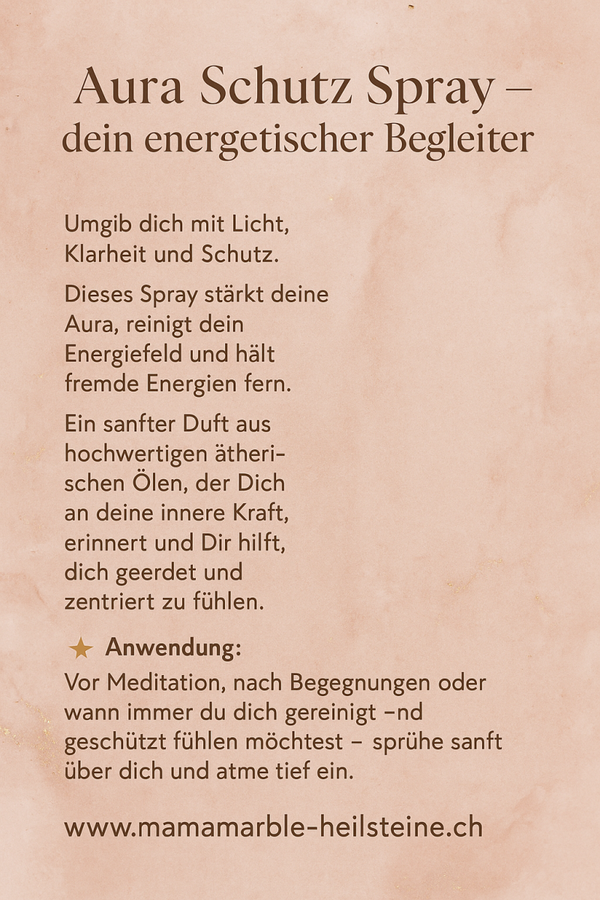 Aura Schutz Spray –
dein energetischer Begleiter

Umgib dich mit Licht, Klarheit und Schutz.

Dieses Spray stärkt deine Aura, reinigt dein Energiefeld und hält fremde Energien fern.

Ein sanfter Duft aus hochwertigen ätherischen Ölen, der Dich an deine innere Kraft, erinnert und Dir hilft, dich geerdet und zentriert zu fühlen.

★ Anwendung:
Vor Meditation, nach Begegnungen oder wann immer du dich gereinigt –nd geschützt fühlen möchtest – sprühe sanft über dich und atme tief ein.

www.mamamarble-heilsteine.ch